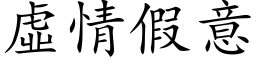 虛情假意